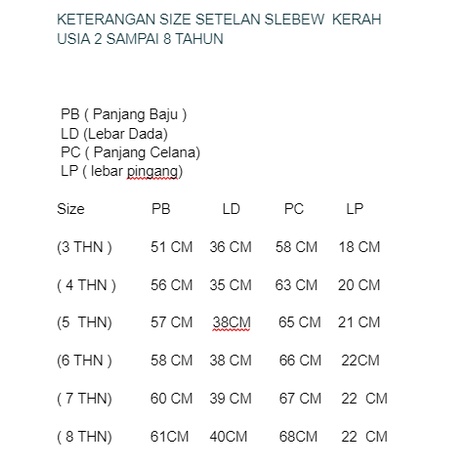 KETERANGAN SIZE SETELAN SLEBEW KERAH USIA 2 SAMPAI 8 TAHUN

PB ( Panjang Baju )
LD (Lebar Dada)
PC ( Panjang Celana)
LP ( lebar pingang)

| Size | PB | LD | PC | LP |
|---|---|---|---|---|
| (3 THN ) | 51 CM | 36 CM | 58 CM | 18 CM |
| ( 4 THN ) | 56 CM | 35 CM | 63 CM | 20 CM |
| (5 THN) | 57 CM | 38CM | 65 CM | 21 CM |
| (6 THN ) | 58 CM | 38 CM | 66 CM | 22CM |
| ( 7 THN) | 60 CM | 39 CM | 67 CM | 22 CM |
| ( 8 THN) | 61CM | 40CM | 68CM | 22 CM |